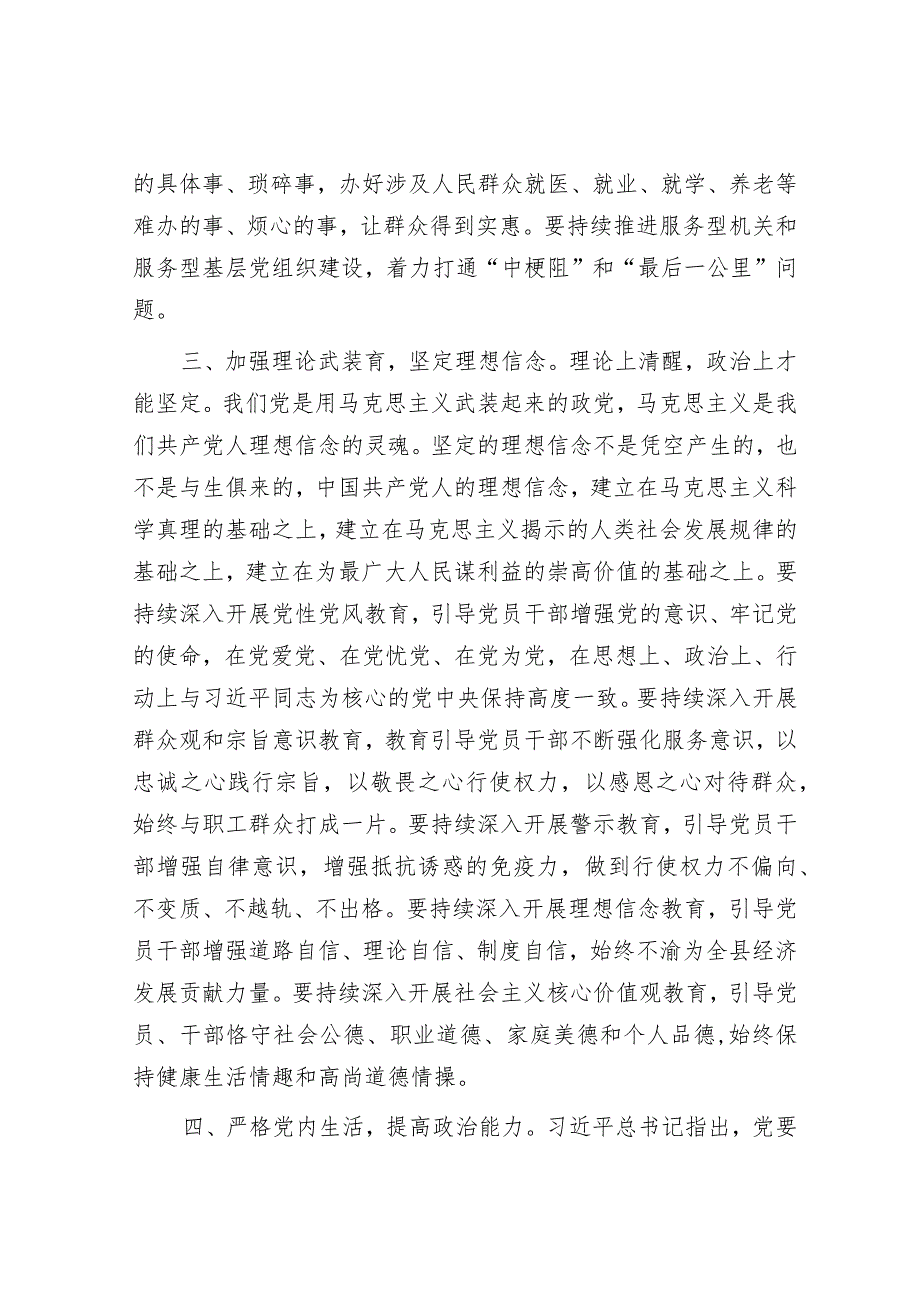 的具体事、琐碎事，办好涉及人民群众就医、就业、就学、养老等难办的事、烦心的事，让群众得到实惠。要持续推进服务型机关和服务型基层党组织建设，着力打通“中梗阻”和“最后一公里”问题。

三、加强理论武装育，坚定理想信念。理论上清醒，政治上才能坚定。我们党是用马克思主义武装起来的政党，马克思主义是我们共产党人理想信念的灵魂。坚定的理想信念不是凭空产生的，也不是与生俱来的，中国共产党人的理想信念，建立在马克思主义科学真理的基础之上，建立在马克思主义揭示的人类社会发展规律的基础之上，建立在为最广大人民谋利益的崇高价值的基础之上。要持续深入开展党性党风教育，引导党员干部增强党的意识、牢记党的使命，在党爱党、在党忧党、在党为党，在思想上、政治上、行动上与习近平同志为核心的党中央保持高度一致。要持续深入开展群众观和宗旨意识教育，教育引导党员干部不断强化服务意识，以忠诚之心践行宗旨，以敬畏之心行使权力，以感恩之心对待群众，始终与职工群众打成一片。要持续深入开展警示教育，引导党员干部增强自律意识，增强抵抗诱惑的免疫力，做到行使权力不偏向、不变质、不越轨、不出格。要持续深入开展理想信念教育，引导党员干部增强道路自信、理论自信、制度自信，始终不渝为全县经济发展贡献力量。要持续深入开展社会主义核心价值观教育，引导党员、干部恪守社会公德、职业道德、家庭美德和个人品德,始终保持健康生活情趣和高尚道德情操。

四、严格党内生活，提高政治能力。习近平总书记指出，党要